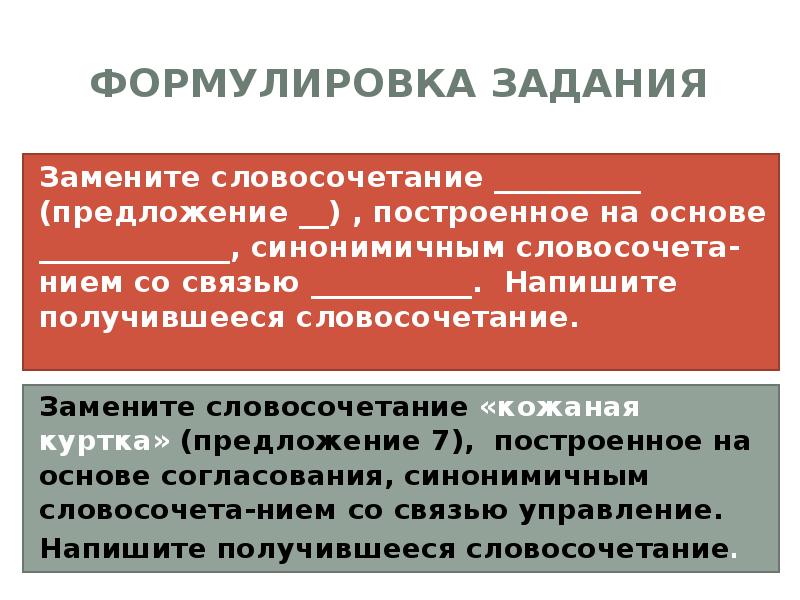 ФОРМУЛИРОВКА ЗАДАНИЯ

Замените словосочетание __________ (предложение __) , построенное на основе _____________, синонимичным словосочетанием со связью ___________. Напишите получившееся словосочетание.

Замените словосочетание «кожаная куртка» (предложение 7), построенное на основе согласования, синонимичным словосочета-нием со связью управление.

Напишите получившееся словосочетание.